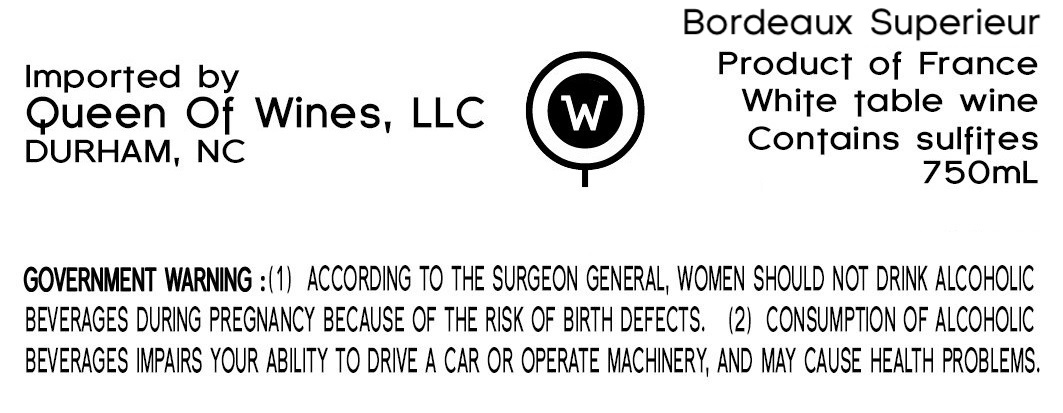 Imported by
Queen Of Wines, LLC
DURHAM, NC

W

Bordeaux Superieur
Product of France
White table wine
Contains sulfites
750mL

GOVERNMENT WARNING :(1) ACCORDING TO THE SURGEON GENERAL, WOMEN SHOULD NOT DRINK ALCOHOLIC BEVERAGES DURING PREGNANCY BECAUSE OF THE RISK OF BIRTH DEFECTS. (2) CONSUMPTION OF ALCOHOLIC BEVERAGES IMPAIRS YOUR ABILITY TO DRIVE A CAR OR OPERATE MACHINERY, AND MAY CAUSE HEALTH PROBLEMS.